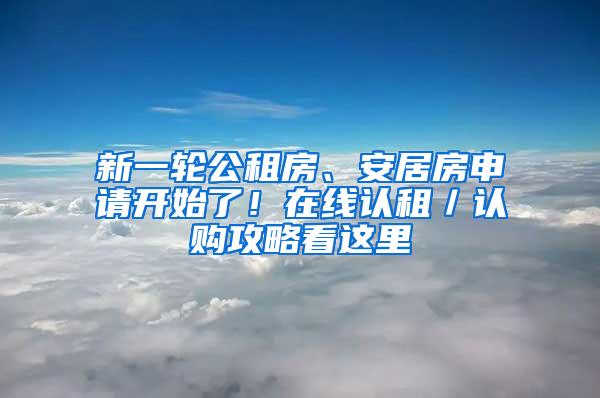 新一轮公租房、安居房申请开始了！在线认租/认购攻略看这里